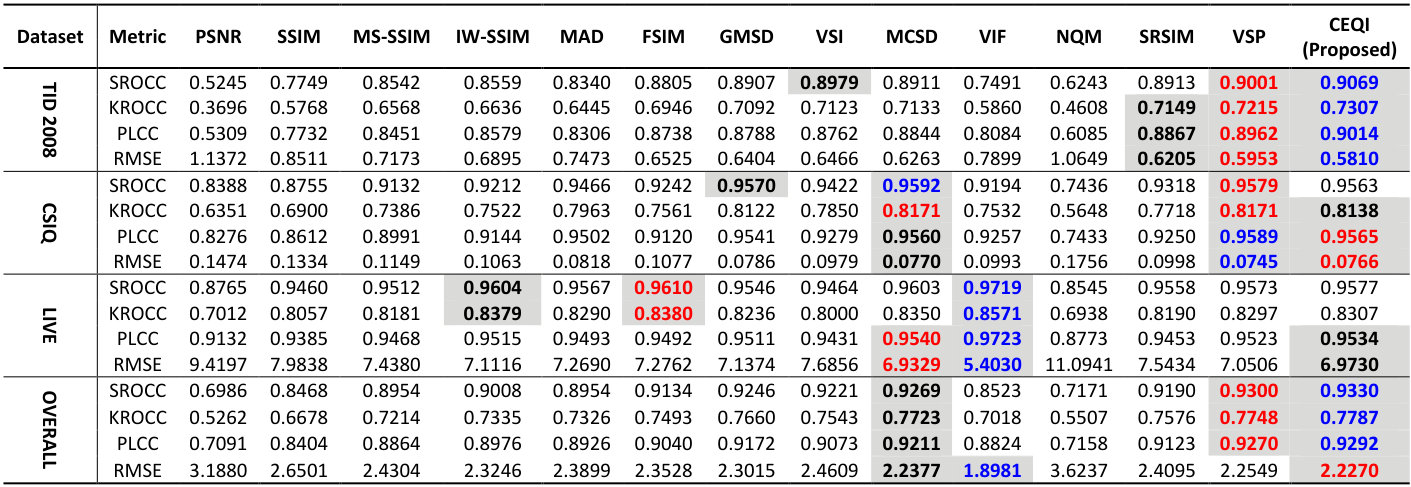 | Dataset | Metric | PSNR | SSIM | MS-SSIM | IW-SSIM | MAD | FSIM | GMSD | VSI | MCSD | VIF | NQM | SRSIM | VSP | CEQI (Proposed) |
|---|---|---|---|---|---|---|---|---|---|---|---|---|---|---|---|
| TID 2008 | SROCC | 0.5245 | 0.7749 | 0.8542 | 0.8559 | 0.8340 | 0.8805 | 0.8907 | 0.8979 | 0.8911 | 0.7491 | 0.6243 | 0.8913 | 0.9001 | 0.9069 |
| | KROCC | 0.3696 | 0.5768 | 0.6568 | 0.6636 | 0.6445 | 0.6946 | 0.7092 | 0.7123 | 0.7133 | 0.5860 | 0.4608 | 0.7149 | 0.7215 | 0.7307 |
| | PLCC | 0.5309 | 0.7732 | 0.8451 | 0.8579 | 0.8306 | 0.8738 | 0.8788 | 0.8762 | 0.8844 | 0.8084 | 0.6085 | 0.8867 | 0.8962 | 0.9014 |
| | RMSE | 1.1372 | 0.8511 | 0.7173 | 0.6895 | 0.7473 | 0.6525 | 0.6404 | 0.6466 | 0.6263 | 0.7899 | 1.0649 | 0.6205 | 0.5953 | 0.5810 |
| CSIQ | SROCC | 0.8388 | 0.8755 | 0.9132 | 0.9212 | 0.9466 | 0.9242 | 0.9570 | 0.9422 | 0.9592 | 0.9194 | 0.7436 | 0.9318 | 0.9579 | 0.9563 |
| | KROCC | 0.6351 | 0.6900 | 0.7386 | 0.7522 | 0.7963 | 0.7561 | 0.8122 | 0.7850 | 0.8171 | 0.7532 | 0.5648 | 0.7718 | 0.8171 | 0.8138 |
| | PLCC | 0.8276 | 0.8612 | 0.8991 | 0.9144 | 0.9502 | 0.9120 | 0.9541 | 0.9279 | 0.9560 | 0.9257 | 0.7433 | 0.9250 | 0.9589 | 0.9565 |
| | RMSE | 0.1474 | 0.1334 | 0.1149 | 0.1063 | 0.0818 | 0.1077 | 0.0786 | 0.0979 | 0.0770 | 0.0993 | 0.1756 | 0.0998 | 0.0745 | 0.0766 |
| LIVE | SROCC | 0.8765 | 0.9460 | 0.9512 | 0.9604 | 0.9567 | 0.9610 | 0.9546 | 0.9464 | 0.9603 | 0.9719 | 0.8545 | 0.9558 | 0.9573 | 0.9577 |
| | KROCC | 0.7012 | 0.8057 | 0.8181 | 0.8379 | 0.8290 | 0.8380 | 0.8236 | 0.8000 | 0.8350 | 0.8571 | 0.6938 | 0.8190 | 0.8297 | 0.8307 |
| | PLCC | 0.9132 | 0.9385 | 0.9468 | 0.9515 | 0.9493 | 0.9492 | 0.9511 | 0.9431 | 0.9540 | 0.9723 | 0.8773 | 0.9453 | 0.9523 | 0.9534 |
| | RMSE | 9.4197 | 7.9838 | 7.4380 | 7.1116 | 7.2690 | 7.2762 | 7.1374 | 7.6856 | 6.9329 | 5.4030 | 11.0941 | 7.5434 | 7.0506 | 6.9730 |
| OVERALL | SROCC | 0.6986 | 0.8468 | 0.8954 | 0.9008 | 0.8954 | 0.9134 | 0.9246 | 0.9221 | 0.9269 | 0.8523 | 0.7171 | 0.9190 | 0.9300 | 0.9330 |
| | KROCC | 0.5262 | 0.6678 | 0.7214 | 0.7335 | 0.7326 | 0.7493 | 0.7660 | 0.7543 | 0.7723 | 0.7018 | 0.5507 | 0.7576 | 0.7748 | 0.7787 |
| | PLCC | 0.7091 | 0.8404 | 0.8864 | 0.8976 | 0.8926 | 0.9040 | 0.9172 | 0.9073 | 0.9211 | 0.8824 | 0.7158 | 0.9123 | 0.9270 | 0.9292 |
| | RMSE | 3.1880 | 2.6501 | 2.4304 | 2.3246 | 2.3899 | 2.3528 | 2.3015 | 2.4609 | 2.2377 | 1.8981 | 3.6237 | 2.4095 | 2.2549 | 2.2270 |